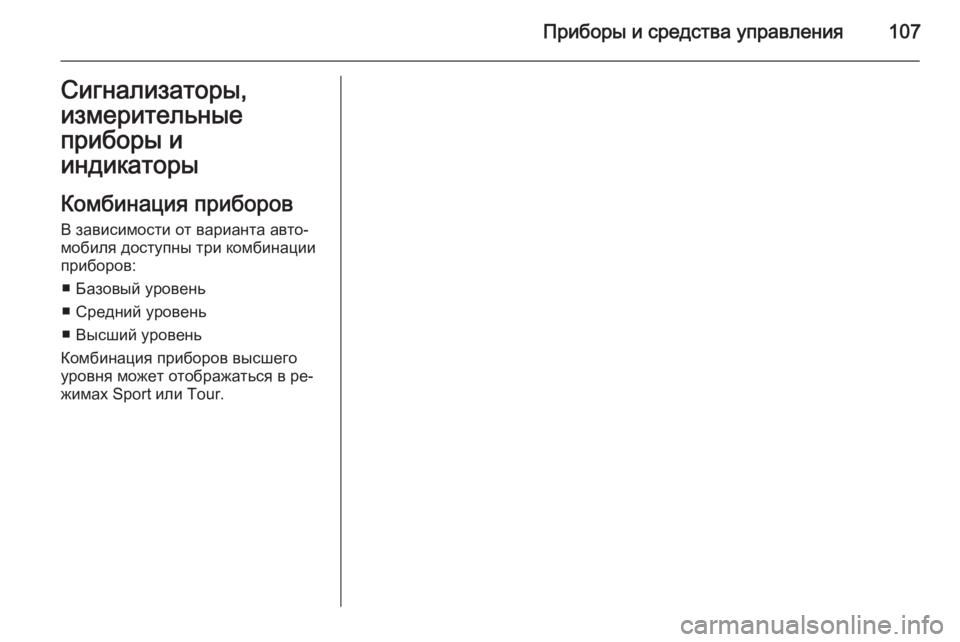 Приборы и средства управления 107

Сигнализаторы, измерительные приборы и индикаторы

Комбинация приборов

В зависимости от варианта автомобиля доступны три комбинации приборов:

■ Базовый уровень

■ Средний уровень

■ Высший уровень

Комбинация приборов высшего уровня может отображаться в режимах Sport или Tour.

carmanualsonline.info